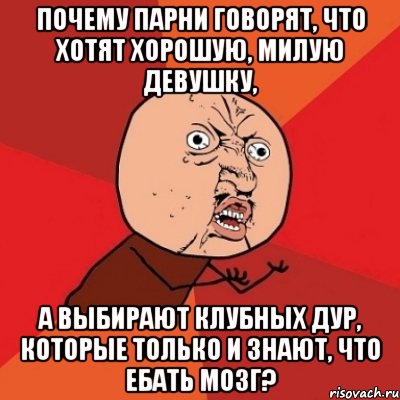 ПОЧЕМУ ПАРНИ ГОВОРЯТ, ЧТО ХОТЯТ ХОРОШУЮ, МИЛУЮ ДЕВУШКУ,

А ВЫБИРАЮТ КЛУБНЫХ ДУР, КОТОРЫЕ ТОЛЬКО И ЗНАЮТ, ЧТО ЕБАТЬ МОЗГ?

risovach.ru